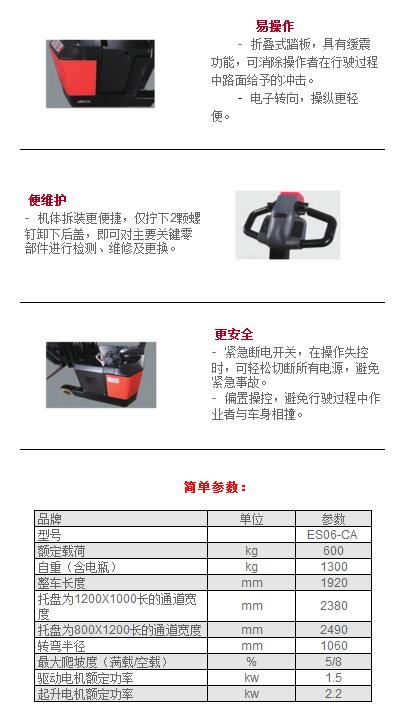 易操作

- 折叠式踏板，具有缓震功能，可消除操作者在行驶过程中路面给予的冲击。

- 电子转向，操纵更轻便。

便维护

- 机体拆装更便捷，仅拧下2颗螺钉卸下后盖，即可对主要关键零部件进行检测、维修及更换。

更安全

- 紧急断电开关，在操作失控时，可轻松切断所有电源，避免紧急事故。

- 偏置操控，避免行驶过程中作业者与车身相撞。

简单参数：

| 品牌 | 单位 | 参数 |
|---|---|---|
| 型号 | | ES06-CA |
| 额定载荷 | kg | 600 |
| 自重（含电瓶） | kg | 1300 |
| 整车长度 | mm | 1920 |
| 托盘为1200X1000长的通道宽度 | mm | 2380 |
| 托盘为800X1200长的通道宽度 | mm | 2490 |
| 转弯半径 | mm | 1060 |
| 最大爬坡度（满载/空载） | % | 5/8 |
| 驱动电机额定功率 | kw | 1.5 |
| 起升电机额定功率 | kw | 2.2 |